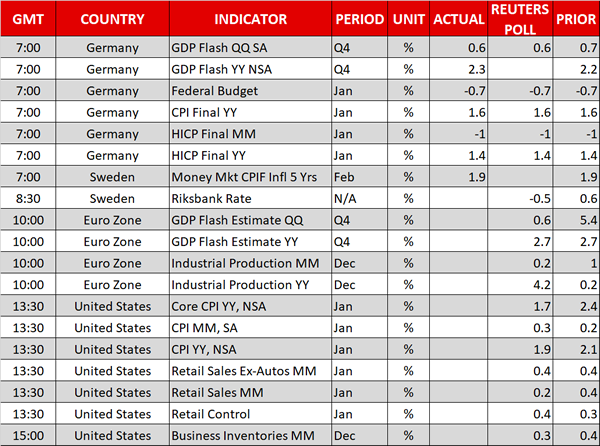 | GMT | COUNTRY | INDICATOR | PERIOD | UNIT | ACTUAL | REUTERS POLL | PRIOR |
|---|---|---|---|---|---|---|---|
| 7:00 | Germany | GDP Flash QQ SA | Q4 | % | 0.6 | 0.6 | 0.7 |
| 7:00 | Germany | GDP Flash YY NSA | Q4 | % | 2.3 | | 2.2 |
| 7:00 | Germany | Federal Budget | Jan | % | -0.7 | -0.7 | -0.7 |
| 7:00 | Germany | CPI Final YY | Jan | % | 1.6 | 1.6 | 1.6 |
| 7:00 | Germany | HICP Final MM | Jan | % | -1 | -1 | -1 |
| 7:00 | Germany | HICP Final YY | Jan | % | 1.4 | 1.4 | 1.4 |
| 7:00 | Sweden | Money Mkt CPIF Infl 5 Yrs | Feb | % | 1.9 | | 1.9 |
| 8:30 | Sweden | Riksbank Rate | N/A | % | | -0.5 | 0.6 |
| 10:00 | Euro Zone | GDP Flash Estimate QQ | Q4 | % | | 0.6 | 5.4 |
| 10:00 | Euro Zone | GDP Flash Estimate YY | Q4 | % | | 2.7 | 2.7 |
| 10:00 | Euro Zone | Industrial Production MM | Dec | % | | 0.2 | 1 |
| 10:00 | Euro Zone | Industrial Production YY | Dec | % | | 4.2 | 0.2 |
| 13:30 | United States | Core CPI YY, NSA | Jan | % | | 1.7 | 2.4 |
| 13:30 | United States | CPI MM, SA | Jan | % | | 0.3 | 0.2 |
| 13:30 | United States | CPI YY, NSA | Jan | % | | 1.9 | 2.1 |
| 13:30 | United States | Retail Sales Ex-Autos MM | Jan | % | | 0.4 | 0.4 |
| 13:30 | United States | Retail Sales MM | Jan | % | | 0.2 | 0.4 |
| 13:30 | United States | Retail Control | Jan | % | | 0.4 | 0.3 |
| 15:00 | United States | Business Inventories MM | Dec | % | | 0.3 | 0.4 |